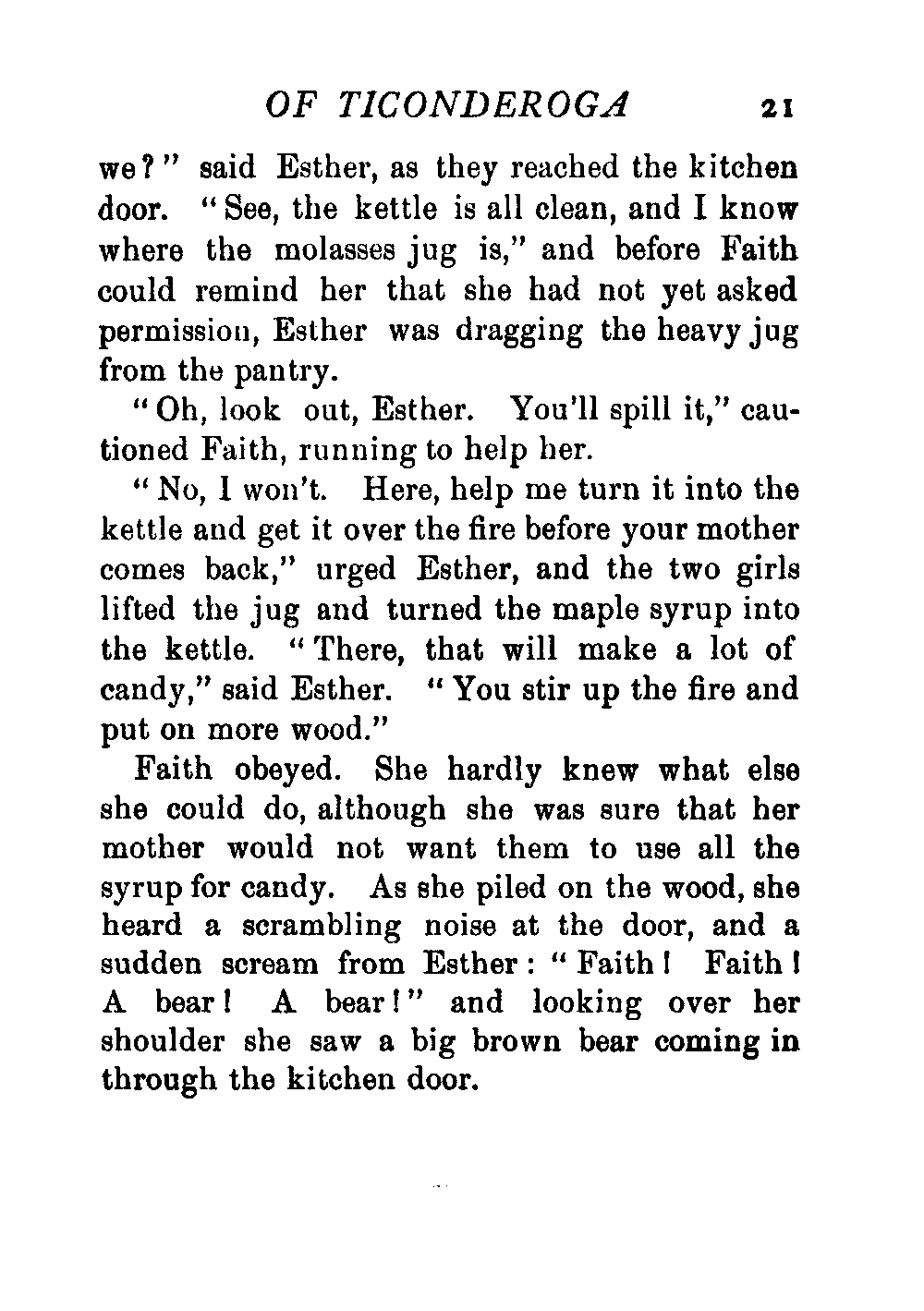 OF TICONDEROGA 21

we?" said Esther, as they reached the kitchen door. "See, the kettle is all clean, and I know where the molasses jug is," and before Faith could remind her that she had not yet asked permission, Esther was dragging the heavy jug from the pantry.

"Oh, look out, Esther. You'll spill it," cautioned Faith, running to help her.

"No, I won't. Here, help me turn it into the kettle and get it over the fire before your mother comes back," urged Esther, and the two girls lifted the jug and turned the maple syrup into the kettle. "There, that will make a lot of candy," said Esther. "You stir up the fire and put on more wood."

Faith obeyed. She hardly knew what else she could do, although she was sure that her mother would not want them to use all the syrup for candy. As she piled on the wood, she heard a scrambling noise at the door, and a sudden scream from Esther: "Faith! Faith! A bear! A bear!" and looking over her shoulder she saw a big brown bear coming in through the kitchen door.